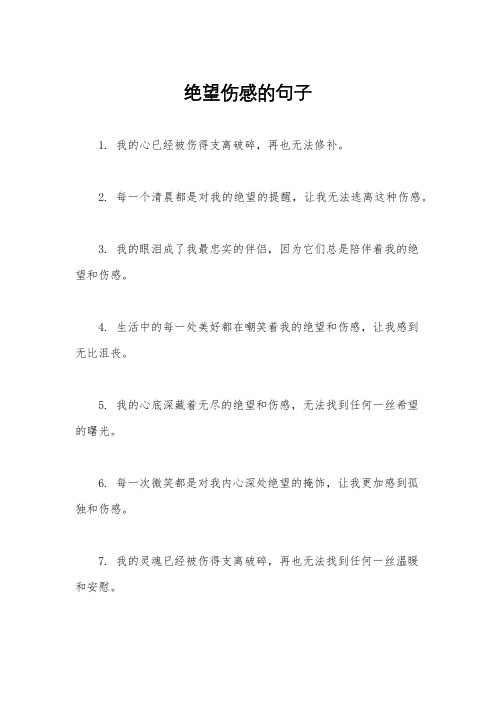 绝望伤感的句子

1. 我的心已经被伤得支离破碎，再也无法修补。

2. 每一个清晨都是对我的绝望的提醒，让我无法逃离这种伤感。

3. 我的眼泪成了我最忠实的伴侣，因为它们总是陪伴着我的绝望和伤感。

4. 生活中的每一处美好都在嘲笑着我的绝望和伤感，让我感到无比沮丧。

5. 我的心底深藏着无尽的绝望和伤感，无法找到任何一丝希望的曙光。

6. 每一次微笑都是对我内心深处绝望的掩饰，让我更加感到孤独和伤感。

7. 我的灵魂已经被伤得支离破碎，再也无法找到任何一丝温暖和安慰。